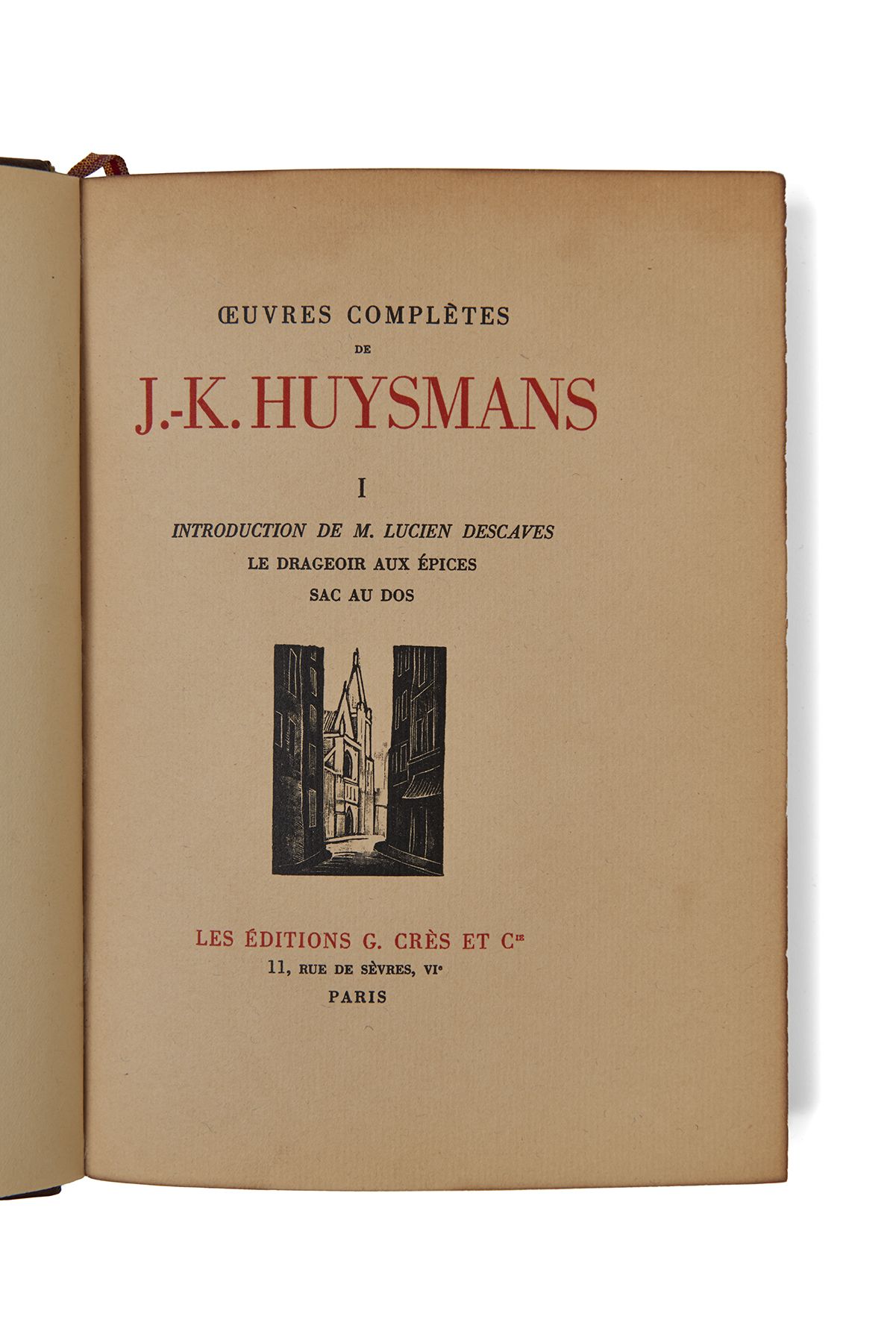 ŒUVRES COMPLÈTES

DE

J.-K. HUYSMANS

I

INTRODUCTION DE M. LUCIEN DESCAVES

LE DRAGEOIR AUX ÉPICES

SAC AU DOS

LES ÉDITIONS G. CRÈS ET Cie

11, RUE DE SÈVRES, VIe

PARIS